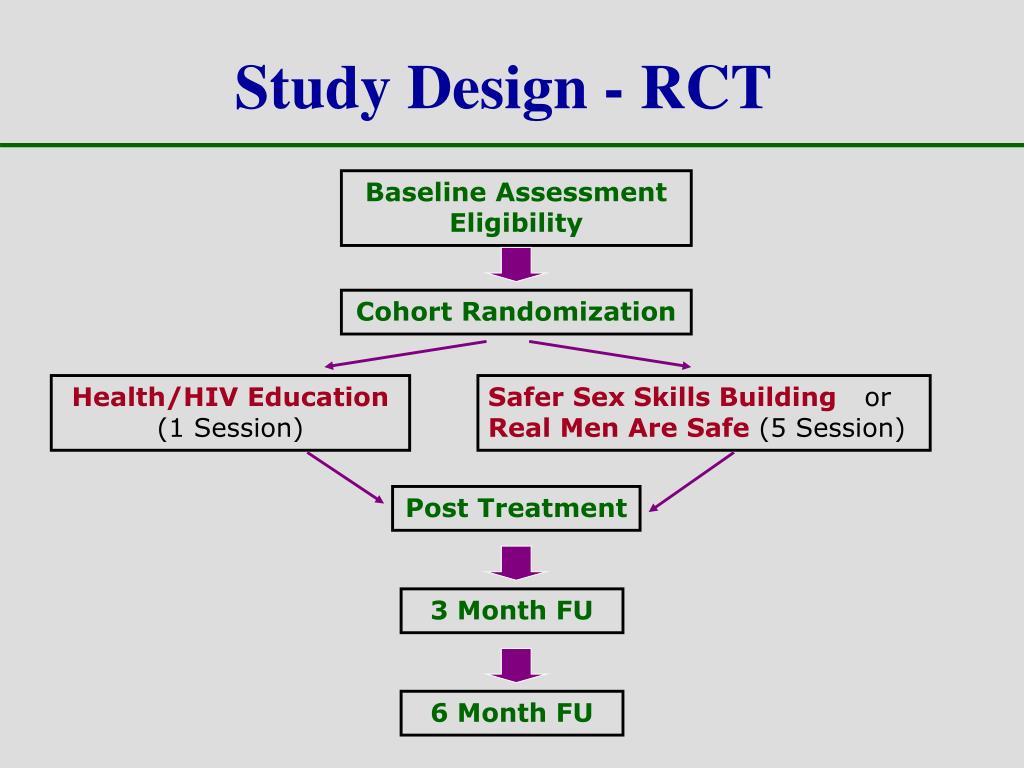 Study Design - RCT

Baseline Assessment
Eligibility

Cohort Randomization

Health/HIV Education
(1 Session)

Safer Sex Skills Building or
Real Men Are Safe (5 Session)

Post Treatment

3 Month FU

6 Month FU